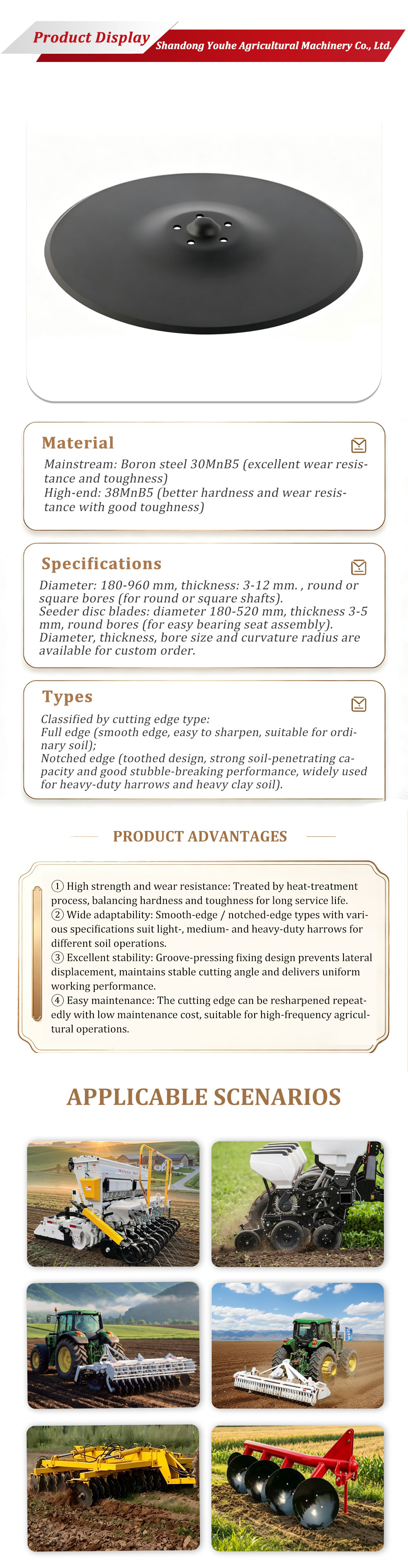 Product Display Shandong Youhe Agricultural Machinery Co., Ltd.

Material

Mainstream: Boron steel 30MnB5 (excellent wear resistance and toughness)
High-end: 38MnB5 (better hardness and wear resistance with good toughness)

Specifications

Diameter: 180-960 mm, thickness: 3-12 mm. , round or square bores (for round or square shafts).
Seeder disc blades: diameter 180-520 mm, thickness 3-5 mm, round bores (for easy bearing seat assembly).
Diameter, thickness, bore size and curvature radius are available for custom order.

Types

Classified by cutting edge type:
Full edge (smooth edge, easy to sharpen, suitable for ordinary soil);
Notched edge (toothed design, strong soil-penetrating capacity and good stubble-breaking performance, widely used for heavy-duty harrows and heavy clay soil).

PRODUCT ADVANTAGES

① High strength and wear resistance: Treated by heat-treatment process, balancing hardness and toughness for long service life.
② Wide adaptability: Smooth-edge / notched-edge types with various specifications suit light-, medium- and heavy-duty harrows for different soil operations.
③ Excellent stability: Groove-pressing fixing design prevents lateral displacement, maintains stable cutting angle and delivers uniform working performance.
④ Easy maintenance: The cutting edge can be resharpened repeatedly with low maintenance cost, suitable for high-frequency agricultural operations.

APPLICABLE SCENARIOS